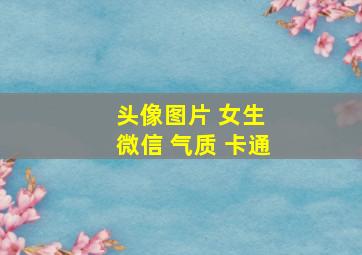 头像图片 女生
微信 气质 卡通